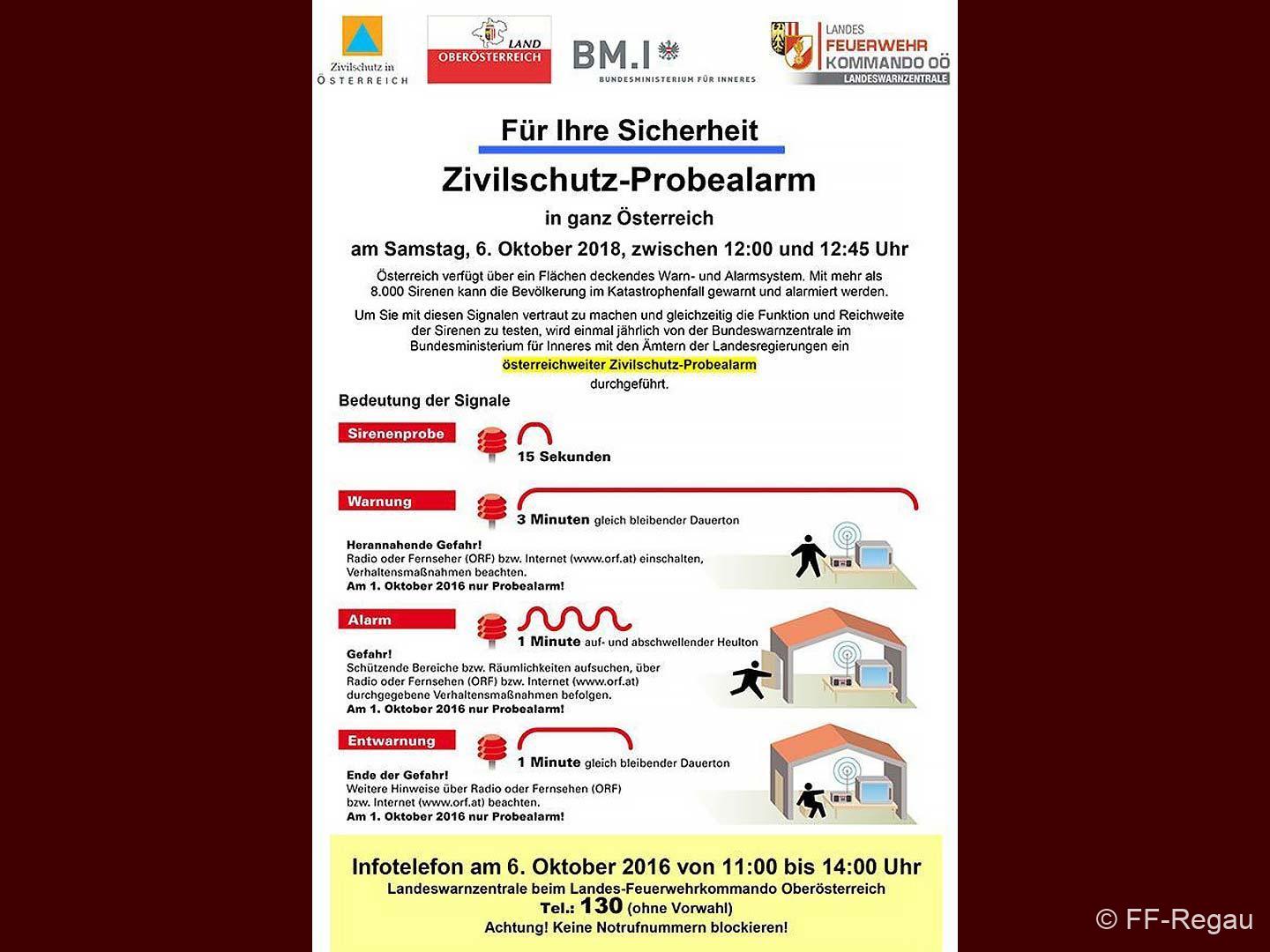 Zivilschutz in ÖSTERREICH

LAND OBERÖSTERREICH

BM.I BUNDESMINISTERIUM FÜR INNERES

LANDES FEUERWEHR KOMMANDO OÖ LANDESWARNZENTRALE

Für Ihre Sicherheit

Zivilschutz-Probealarm

in ganz Österreich

am Samstag, 6. Oktober 2018, zwischen 12:00 und 12:45 Uhr

Österreich verfügt über ein Flächen deckendes Warn- und Alarmsystem. Mit mehr als 8.000 Sirenen kann die Bevölkerung im Katastrophenfall gewarnt und alarmiert werden.

Um Sie mit diesen Signalen vertraut zu machen und gleichzeitig die Funktion und Reichweite der Sirenen zu testen, wird einmal jährlich von der Bundeswarnzentrale im Bundesministerium für Inneres mit den Ämtern der Landesregierungen ein österreichweiter Zivilschutz-Probealarm durchgeführt.

Bedeutung der Signale

Sirenenprobe

15 Sekunden

Warnung

3 Minuten gleich bleibender Dauerton

Herannahende Gefahr!
Radio oder Fernseher (ORF) bzw. Internet (www.orf.at) einschalten, Verhaltensmaßnahmen beachten.
Am 1. Oktober 2016 nur Probealarm!

Alarm

1 Minute auf- und abschwellender Heulton

Gefahr!
Schützende Bereiche bzw. Räumlichkeiten aufsuchen, über Radio oder Fernsehen (ORF) bzw. Internet (www.orf.at) durchgegebene Verhaltensmaßnahmen befolgen.
Am 1. Oktober 2016 nur Probealarm!

Entwarnung

1 Minute gleich bleibender Dauerton

Ende der Gefahr!
Weitere Hinweise über Radio oder Fernsehen (ORF) bzw. Internet (www.orf.at) beachten.
Am 1. Oktober 2016 nur Probealarm!

Infotelefon am 6. Oktober 2016 von 11:00 bis 14:00 Uhr
Landeswarnzentrale beim Landes-Feuerwehrkommando Oberösterreich
Tel.: 130 (ohne Vorwahl)
Achtung! Keine Notrufnummern blockieren!

© FF-Regau